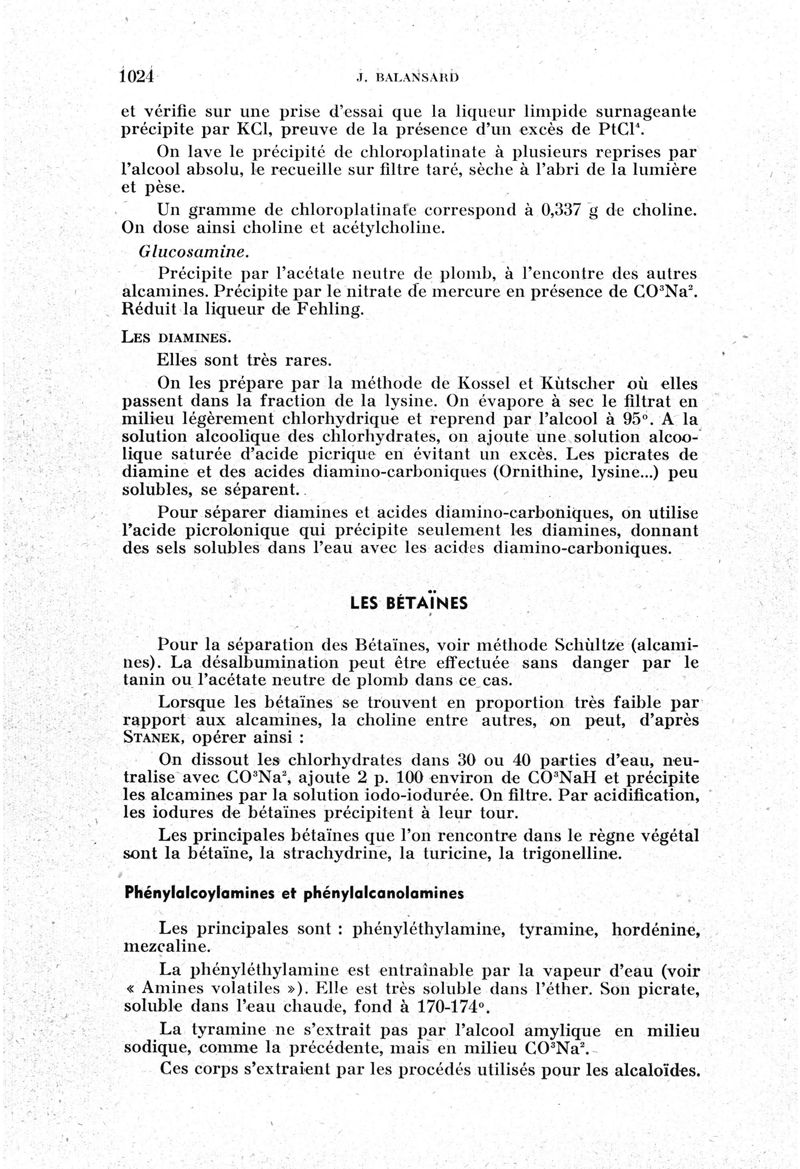 1024 J. BALANSARD

et vérifie sur une prise d'essai que la liqueur limpide surnageante précipite par KCl, preuve de la présence d'un excès de $PtCl^4$.

On lave le précipité de chloroplatinate à plusieurs reprises par l'alcool absolu, le recueille sur filtre taré, sèche à l'abri de la lumière et pèse.

Un gramme de chloroplatinate correspond à 0,337 g de choline. On dose ainsi choline et acétylcholine.

Glucosamine.

Précipite par l'acétate neutre de plomb, à l'encontre des autres alcamines. Précipite par le nitrate de mercure en présence de $CO^3Na^2$. Réduit la liqueur de Fehling.

LES DIAMINES.

Elles sont très rares.

On les prépare par la méthode de Kossel et Kütscher où elles passent dans la fraction de la lysine. On évapore à sec le filtrat en milieu légèrement chlorhydrique et reprend par l'alcool à 95°. A la solution alcoolique des chlorhydrates, on ajoute une solution alcoolique saturée d'acide picrique en évitant un excès. Les picrates de diamine et des acides diamino-carboniques (Ornithine, lysine...) peu solubles, se séparent.

Pour séparer diamines et acides diamino-carboniques, on utilise l'acide picrolonique qui précipite seulement les diamines, donnant des sels solubles dans l'eau avec les acides diamino-carboniques.

LES BÉTAÏNES

Pour la séparation des Bétaïnes, voir méthode Schültze (alcamines). La désalbumination peut être effectuée sans danger par le tanin ou l'acétate neutre de plomb dans ce cas.

Lorsque les bétaïnes se trouvent en proportion très faible par rapport aux alcamines, la choline entre autres, on peut, d'après STANEK, opérer ainsi :

On dissout les chlorhydrates dans 30 ou 40 parties d'eau, neutralise avec $CO^3Na^2$, ajoute 2 p. 100 environ de $CO^3NaH$ et précipite les alcamines par la solution iodo-iodurée. On filtre. Par acidification, les iodures de bétaïnes précipitent à leur tour.

Les principales bétaïnes que l'on rencontre dans le règne végétal sont la bétaïne, la strachydrine, la turicine, la trigonelline.

Phénylalcoylamines et phénylalcanolamines

Les principales sont : phényléthylamine, tyramine, hordénine, mezcaline.

La phényléthylamine est entraînable par la vapeur d'eau (voir « Amines volatiles »). Elle est très soluble dans l'éther. Son picrate, soluble dans l'eau chaude, fond à 170-174°.

La tyramine ne s'extrait pas par l'alcool amylique en milieu sodique, comme la précédente, mais en milieu $CO^3Na^2$.

Ces corps s'extraient par les procédés utilisés pour les alcaloïdes.